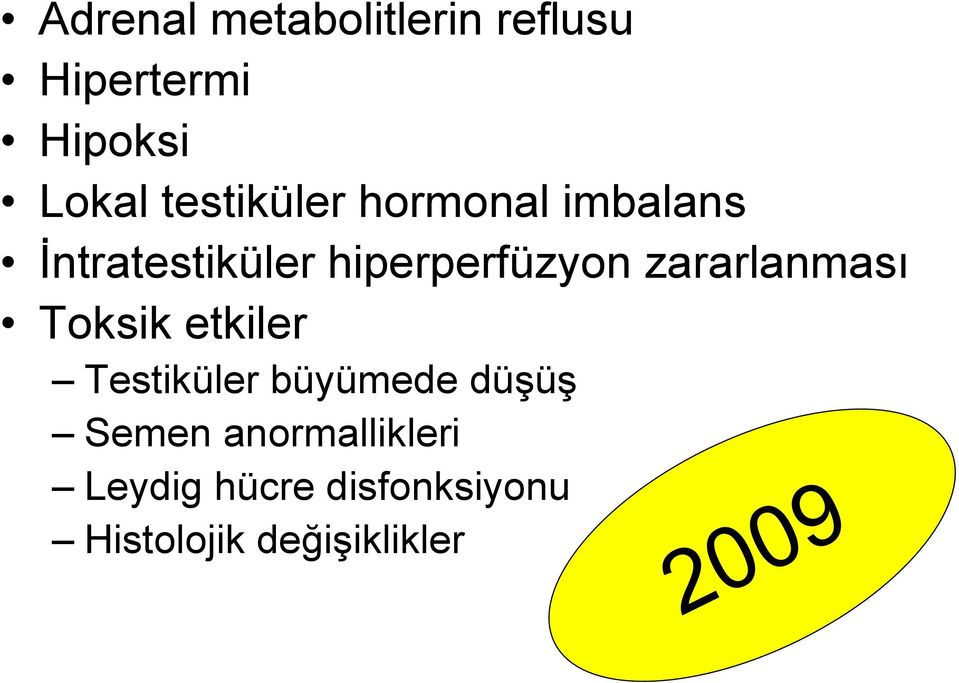 • Adrenal metabolitlerin reflusu
• Hipertermi
• Hipoksi
• Lokal testiküler hormonal imbalans
• İntratestiküler hiperperfüzyon zararlanması
• Toksik etkiler
– Testiküler büyümede düşüş
– Semen anormallikleri
– Leydig hücre disfonksiyonu
– Histolojik değişiklikler

2009